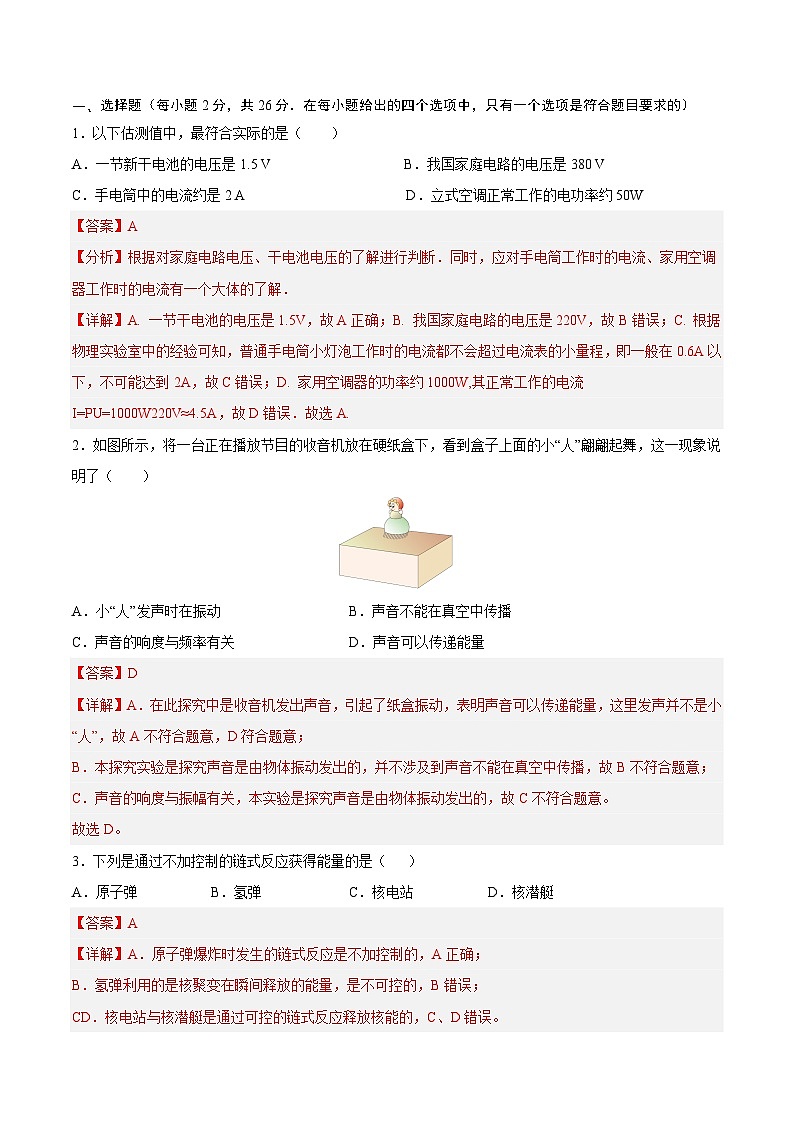 一、选择题（每小题 2 分，共 26 分．在每小题给出的四个选项中，只有一个选项是符合题目要求的）

1．以下估测值中，最符合实际的是（　　）

A．一节新干电池的电压是 1.5 V　　B．我国家庭电路的电压是 380 V

C．手电筒中的电流约是 2 A　　D．立式空调正常工作的电功率约 50W

【答案】A

【分析】根据对家庭电路电压、干电池电压的了解进行判断．同时，应对手电筒工作时的电流、家用空调器工作时的电流有一个大体的了解．

【详解】A. 一节干电池的电压是 1.5V，故 A 正确；B. 我国家庭电路的电压是 220V，故 B 错误；C. 根据物理实验室中的经验可知，普通手电筒小灯泡工作时的电流都不会超过电流表的小量程，即一般在 0.6A 以下，不可能达到 2A，故 C 错误；D. 家用空调器的功率约 1000W,其正常工作的电流 I=PU=1000W220V≈4.5A，故 D 错误．故选 A.

2．如图所示，将一台正在播放节目的收音机放在硬纸盒下，看到盒子上面的小“人”翩翩起舞，这一现象说明了（　　）

A．小“人”发声时在振动　　B．声音不能在真空中传播

C．声音的响度与频率有关　　D．声音可以传递能量

【答案】D

【详解】A．在此探究中是收音机发出声音，引起了纸盒振动，表明声音可以传递能量，这里发声并不是小“人”，故 A 不符合题意，D 符合题意；

B．本探究实验是探究声音是由物体振动发出的，并不涉及到声音不能在真空中传播，故 B 不符合题意；

C．声音的响度与振幅有关，本实验是探究声音是由物体振动发出的，故 C 不符合题意。

故选 D。

3．下列是通过不加控制的链式反应获得能量的是（　　）

A．原子弹　　B．氢弹　　C．核电站　　D．核潜艇

【答案】A

【详解】A．原子弹爆炸时发生的链式反应是不加控制的，A 正确；

B．氢弹利用的是核聚变在瞬间释放的能量，是不可控的，B 错误；

CD．核电站与核潜艇是通过可控的链式反应释放核能的，C、D 错误。